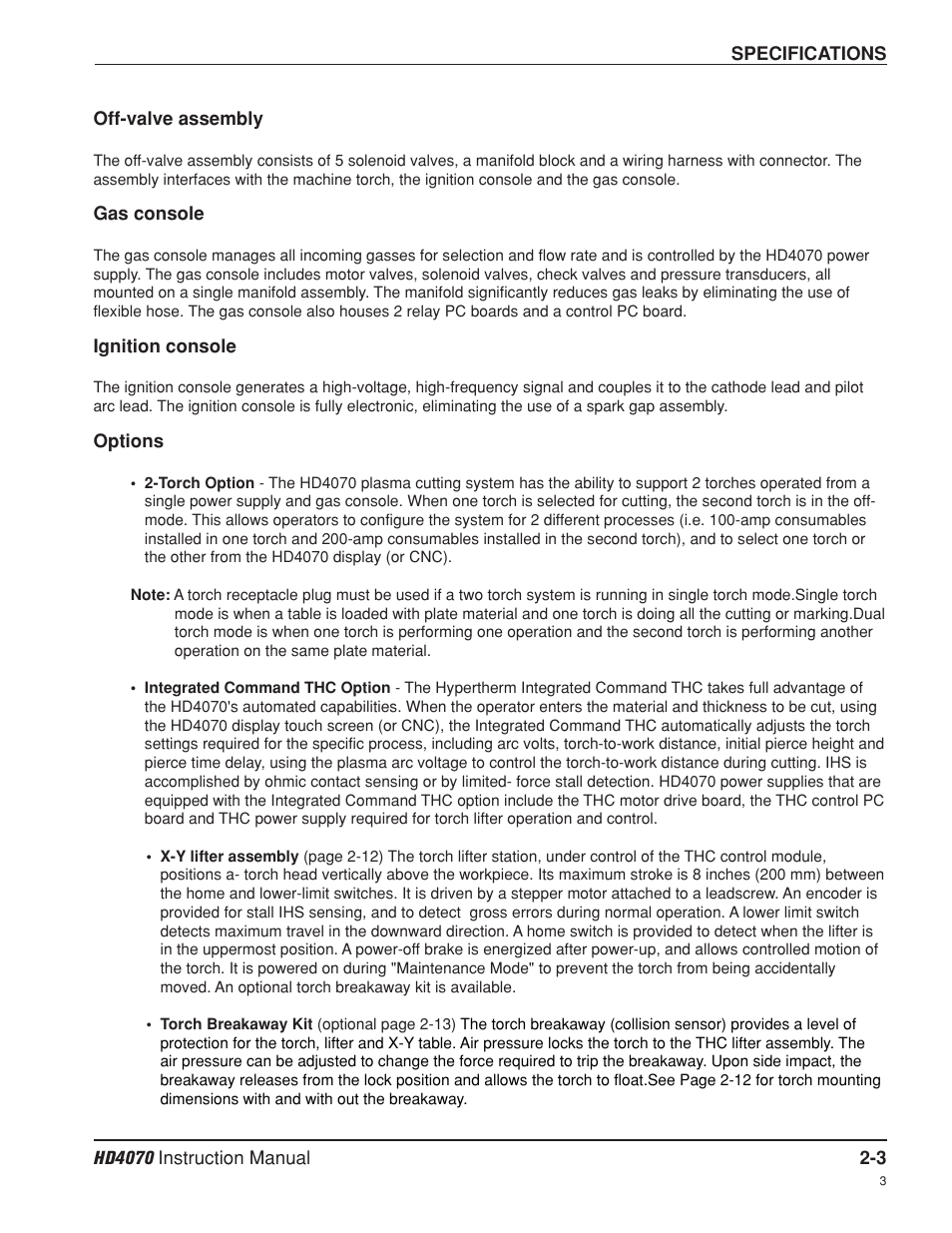 SPECIFICATIONS

Off-valve assembly

The off-valve assembly consists of 5 solenoid valves, a manifold block and a wiring harness with connector. The assembly interfaces with the machine torch, the ignition console and the gas console.

Gas console

The gas console manages all incoming gasses for selection and flow rate and is controlled by the HD4070 power supply. The gas console includes motor valves, solenoid valves, check valves and pressure transducers, all mounted on a single manifold assembly. The manifold significantly reduces gas leaks by eliminating the use of flexible hose. The gas console also houses 2 relay PC boards and a control PC board.

Ignition console

The ignition console generates a high-voltage, high-frequency signal and couples it to the cathode lead and pilot arc lead. The ignition console is fully electronic, eliminating the use of a spark gap assembly.

Options

• 2-Torch Option - The HD4070 plasma cutting system has the ability to support 2 torches operated from a single power supply and gas console. When one torch is selected for cutting, the second torch is in the off-mode. This allows operators to configure the system for 2 different processes (i.e. 100-amp consumables installed in one torch and 200-amp consumables installed in the second torch), and to select one torch or the other from the HD4070 display (or CNC).

Note: A torch receptacle plug must be used if a two torch system is running in single torch mode.Single torch mode is when a table is loaded with plate material and one torch is doing all the cutting or marking.Dual torch mode is when one torch is performing one operation and the second torch is performing another operation on the same plate material.

• Integrated Command THC Option - The Hypertherm Integrated Command THC takes full advantage of the HD4070's automated capabilities. When the operator enters the material and thickness to be cut, using the HD4070 display touch screen (or CNC), the Integrated Command THC automatically adjusts the torch settings required for the specific process, including arc volts, torch-to-work distance, initial pierce height and pierce time delay, using the plasma arc voltage to control the torch-to-work distance during cutting. IHS is accomplished by ohmic contact sensing or by limited- force stall detection. HD4070 power supplies that are equipped with the Integrated Command THC option include the THC motor drive board, the THC control PC board and THC power supply required for torch lifter operation and control.

• X-Y lifter assembly (page 2-12) The torch lifter station, under control of the THC control module, positions a- torch head vertically above the workpiece. Its maximum stroke is 8 inches (200 mm) between the home and lower-limit switches. It is driven by a stepper motor attached to a leadscrew. An encoder is provided for stall IHS sensing, and to detect gross errors during normal operation. A lower limit switch detects maximum travel in the downward direction. A home switch is provided to detect when the lifter is in the uppermost position. A power-off brake is energized after power-up, and allows controlled motion of the torch. It is powered on during "Maintenance Mode" to prevent the torch from being accidentally moved. An optional torch breakaway kit is available.

• Torch Breakaway Kit (optional page 2-13) The torch breakaway (collision sensor) provides a level of protection for the torch, lifter and X-Y table. Air pressure locks the torch to the THC lifter assembly. The air pressure can be adjusted to change the force required to trip the breakaway. Upon side impact, the breakaway releases from the lock position and allows the torch to float.See Page 2-12 for torch mounting dimensions with and with out the breakaway.

HD4070 Instruction Manual 2-3

3